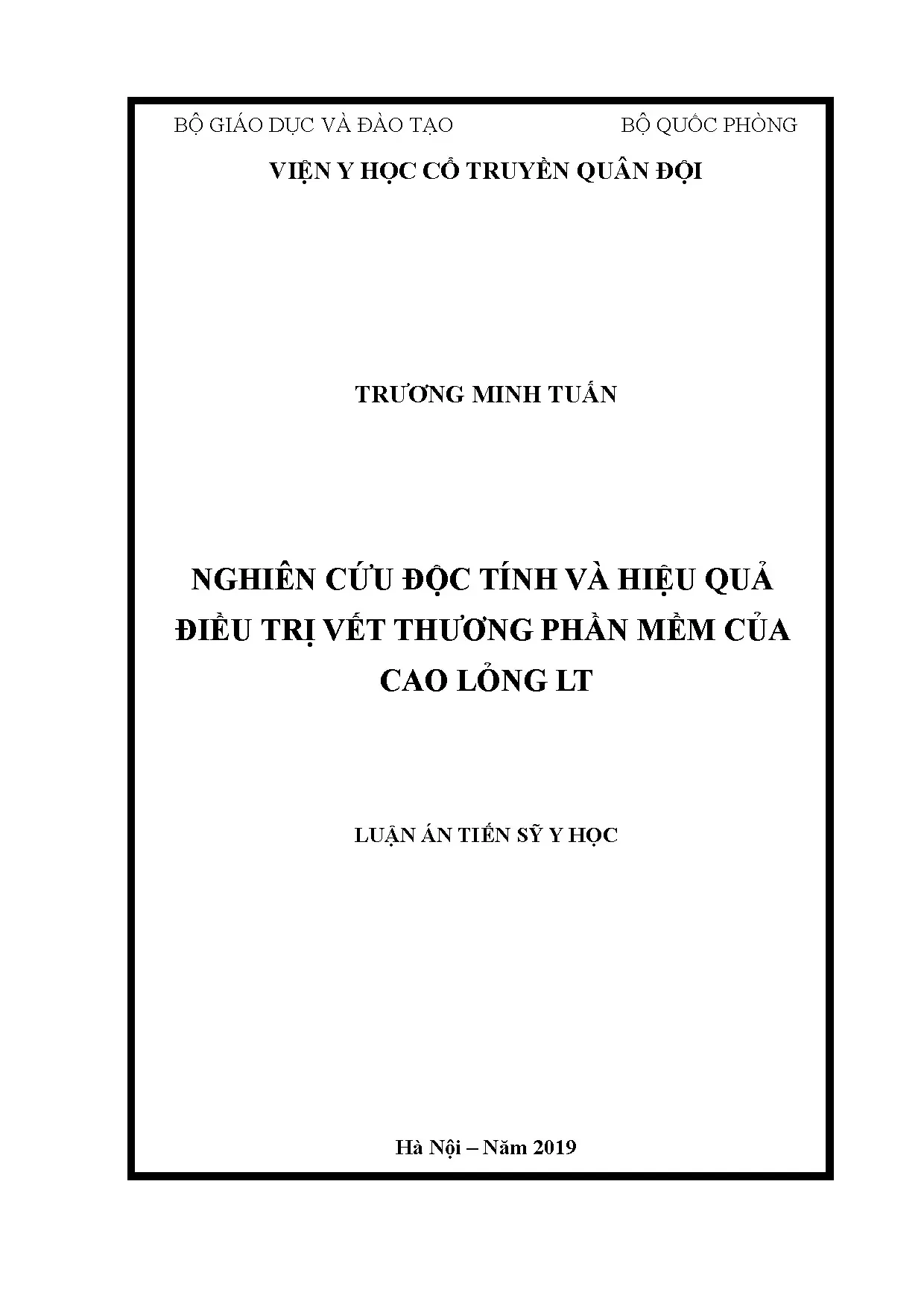 BỘ GIÁO DỤC VÀ ĐÀO TẠO

BỘ QUỐC PHÒNG

VIỆN Y HỌC CỔ TRUYỀN QUÂN ĐỘI

TRƯƠNG MINH TUẤN

NGHIÊN CỨU ĐỘC TÍNH VÀ HIỆU QUẢ ĐIỀU TRỊ VẾT THƯƠNG PHẦN MỀM CỦA CAO LỎNG LT

LUẬN ÁN TIẾN SỸ Y HỌC

Hà Nội – Năm 2019